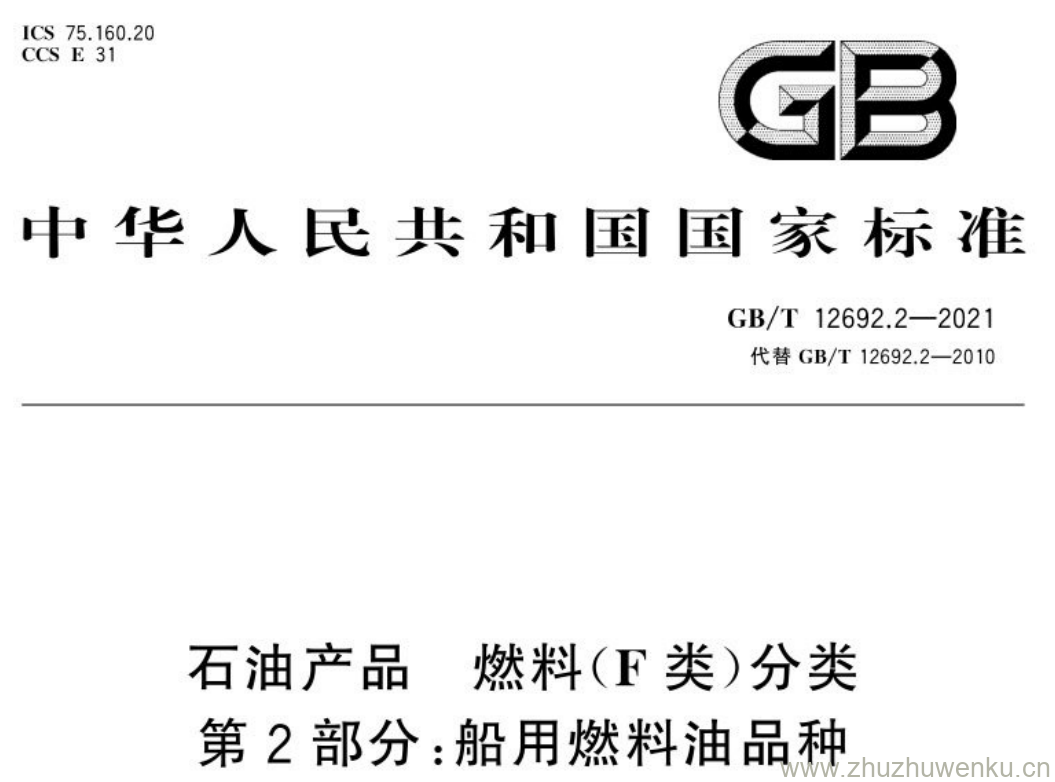 ICS 75.160.20
CCS E 31

GB

中华人民共和国国家标准

GB/T 12692.2—2021
代替 GB/T 12692.2—2010

石油产品　燃料(F 类)分类
第 2 部分:船用燃料油品种

www.zhuzhuwenku.cn